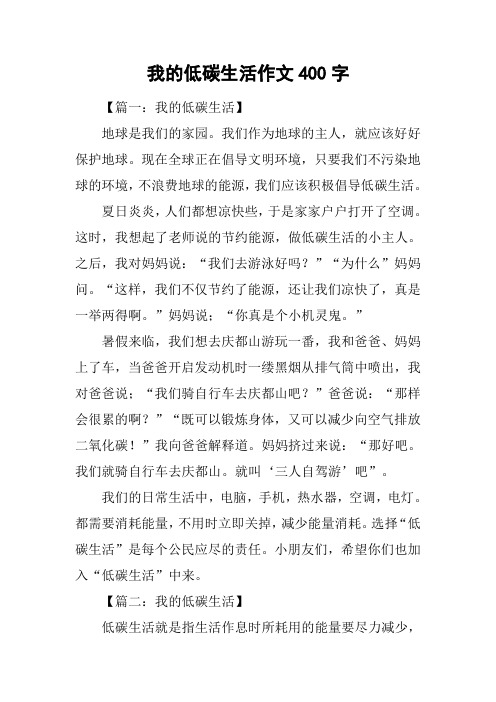 我的低碳生活作文 400 字

【篇一：我的低碳生活】

地球是我们的家园。我们作为地球的主人，就应该好好保护地球。现在全球正在倡导文明环境，只要我们不污染地球的环境，不浪费地球的能源，我们应该积极倡导低碳生活。

夏日炎炎，人们都想凉快些，于是家家户户打开了空调。这时，我想起了老师说的节约能源，做低碳生活的小主人。之后，我对妈妈说：“我们去游泳好吗？”“为什么”妈妈问。“这样，我们不仅节约了能源，还让我们凉快了，真是一举两得啊。”妈妈说：“你真是个小机灵鬼。”

暑假来临，我们想去庆都山游玩一番，我和爸爸、妈妈上了车，当爸爸开启发动机时一缕黑烟从排气筒中喷出，我对爸爸说：“我们骑自行车去庆都山吧？”爸爸说：“那样会很累的啊？”“既可以锻炼身体，又可以减少向空气排放二氧化碳！”我向爸爸解释道。妈妈挤过来说：“那好吧。我们就骑自行车去庆都山。就叫‘三人自驾游’吧”。

我们的日常生活中，电脑，手机，热水器，空调，电灯。都需要消耗能量，不用时立即关掉，减少能量消耗。选择“低碳生活”是每个公民应尽的责任。小朋友们，希望你们也加入“低碳生活”中来。

【篇二：我的低碳生活】

低碳生活就是指生活作息时所耗用的能量要尽力减少，